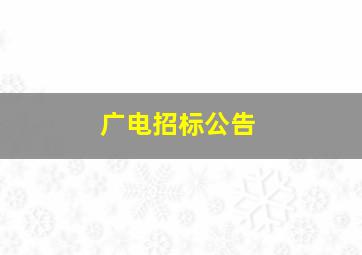 广电招标公告